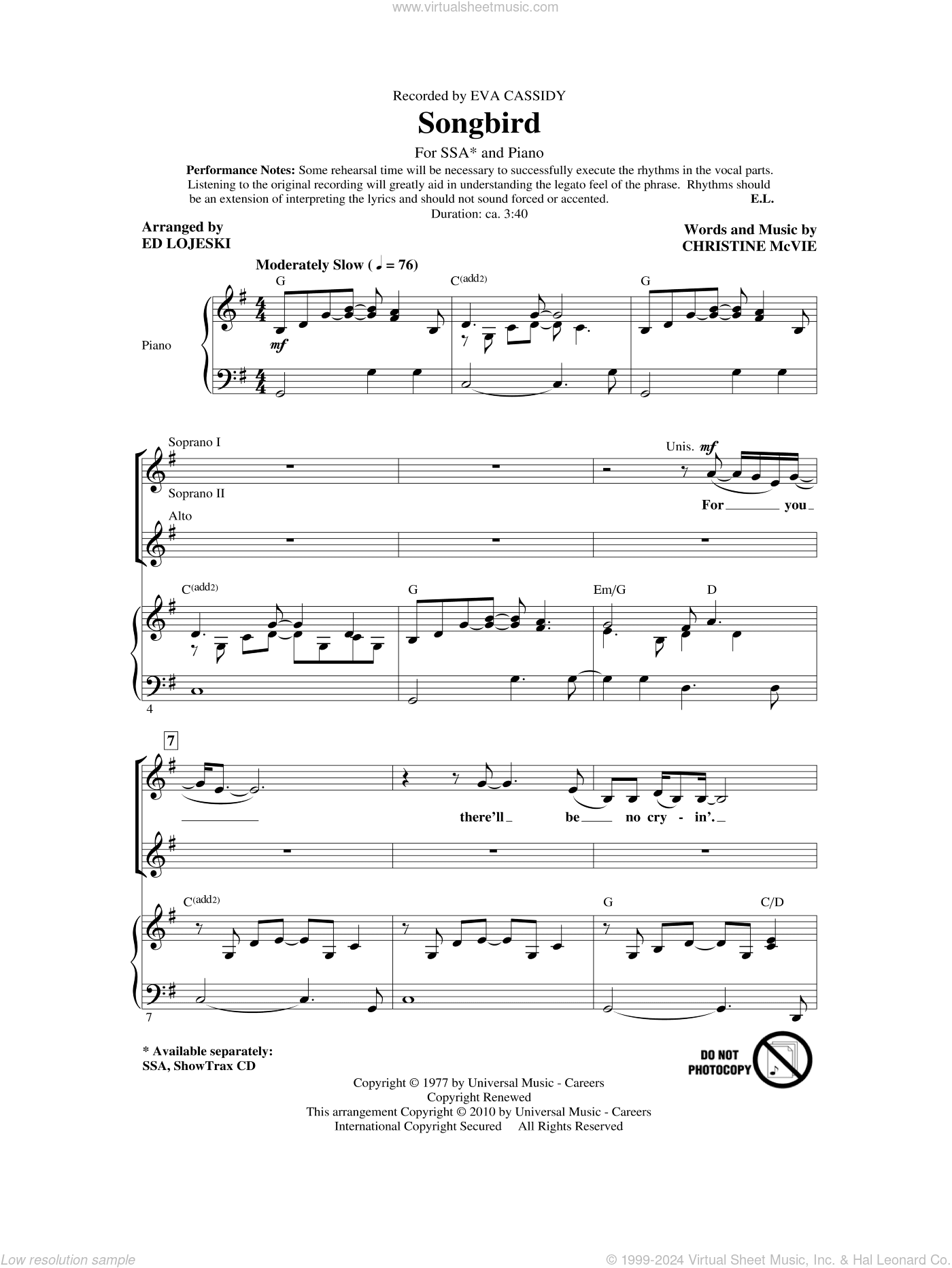 www.virtualsheetmusic.com

Recorded by EVA CASSIDY

Songbird

For SSA* and Piano

Performance Notes: Some rehearsal time will be necessary to successfully execute the rhythms in the vocal parts. Listening to the original recording will greatly aid in understanding the legato feel of the phrase. Rhythms should be an extension of interpreting the lyrics and should not sound forced or accented. E.L.

Duration: ca. 3:40

Arranged by
ED LOJESKI

Words and Music by
CHRISTINE McVIE

Moderately Slow (♩ = 76)

G C(add2) G

Piano

mf

Soprano I

Soprano II

Alto

Unis. mf

For you

C(add2) G Em/G D

4

7

there'll be no cry - in'.

C(add2) G C/D

7

* Available separately:
SSA, ShowTrax CD

DO NOT PHOTOCOPY

Copyright © 1977 by Universal Music - Careers
Copyright Renewed
This arrangement Copyright © 2010 by Universal Music - Careers
International Copyright Secured All Rights Reserved

Low resolution sample

© 1999-2024 Virtual Sheet Music, Inc. & Hal Leonard Co.